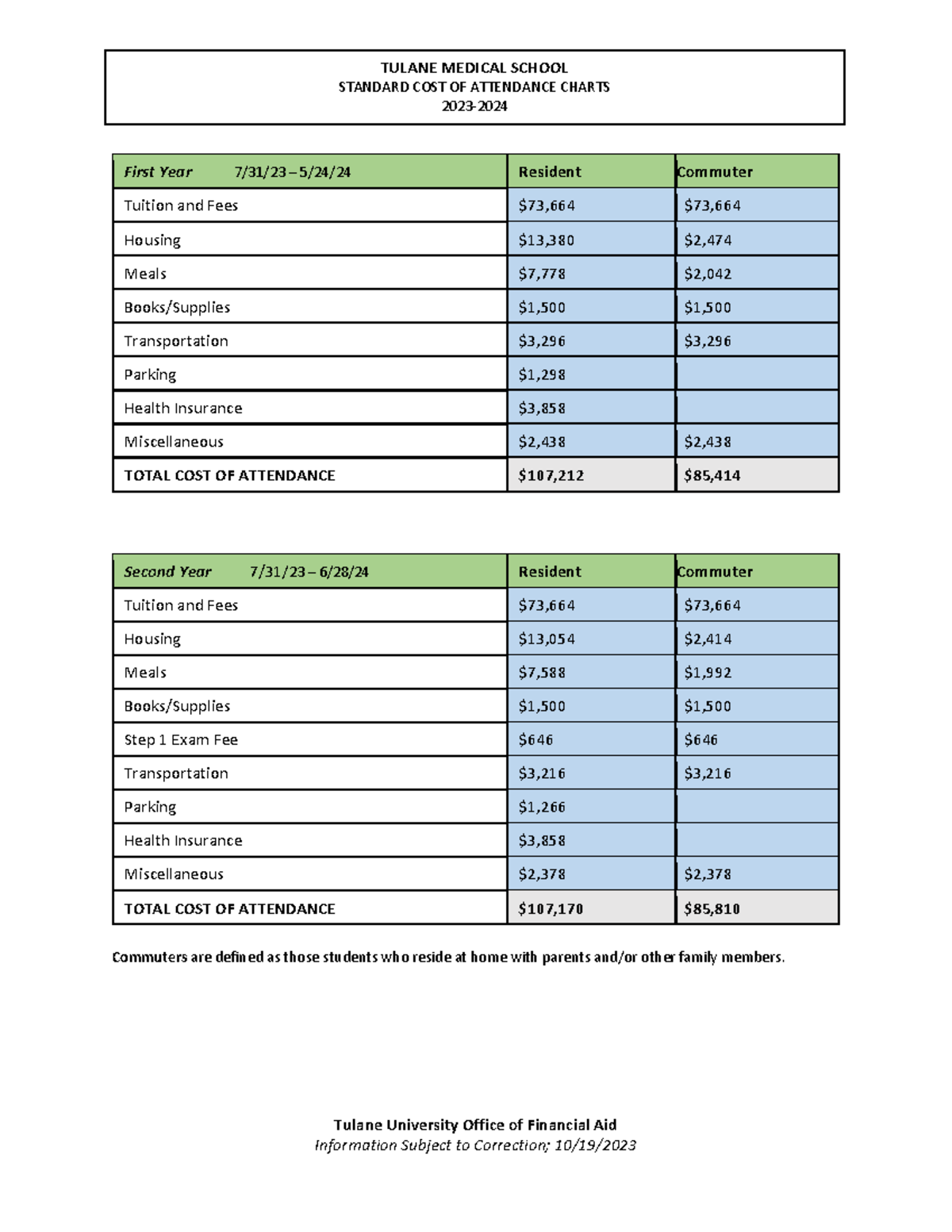 TULANE MEDICAL SCHOOL
STANDARD COST OF ATTENDANCE CHARTS
2023-2024

| First Year 7/31/23 – 5/24/24 | Resident | Commuter |
|---|---|---|
| Tuition and Fees | \$73,664 | \$73,664 |
| Housing | \$13,380 | \$2,474 |
| Meals | \$7,778 | \$2,042 |
| Books/Supplies | \$1,500 | \$1,500 |
| Transportation | \$3,296 | \$3,296 |
| Parking | \$1,298 | |
| Health Insurance | \$3,858 | |
| Miscellaneous | \$2,438 | \$2,438 |
| TOTAL COST OF ATTENDANCE | \$107,212 | \$85,414 |

| Second Year 7/31/23 – 6/28/24 | Resident | Commuter |
|---|---|---|
| Tuition and Fees | \$73,664 | \$73,664 |
| Housing | \$13,054 | \$2,414 |
| Meals | \$7,588 | \$1,992 |
| Books/Supplies | \$1,500 | \$1,500 |
| Step 1 Exam Fee | \$646 | \$646 |
| Transportation | \$3,216 | \$3,216 |
| Parking | \$1,266 | |
| Health Insurance | \$3,858 | |
| Miscellaneous | \$2,378 | \$2,378 |
| TOTAL COST OF ATTENDANCE | \$107,170 | \$85,810 |

Commuters are defined as those students who reside at home with parents and/or other family members.

Tulane University Office of Financial Aid
Information Subject to Correction; 10/19/2023